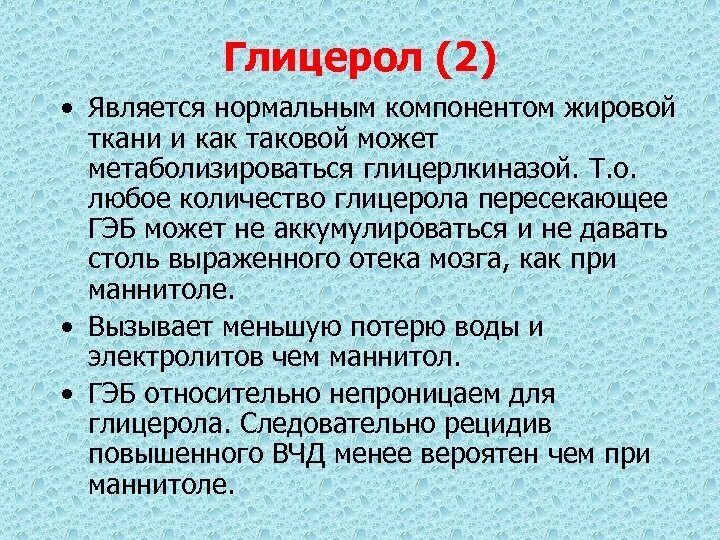 Глицерол (2)

• Является нормальным компонентом жировой ткани и как таковой может метаболизироваться глицерлкиназой. Т.о. любое количество глицерола пересекающее ГЭБ может не аккумулироваться и не давать столь выраженного отека мозга, как при маннитоле.
• Вызывает меньшую потерю воды и электролитов чем маннитол.
• ГЭБ относительно непроницаем для глицерола. Следовательно рецидив повышенного ВЧД менее вероятен чем при маннитоле.